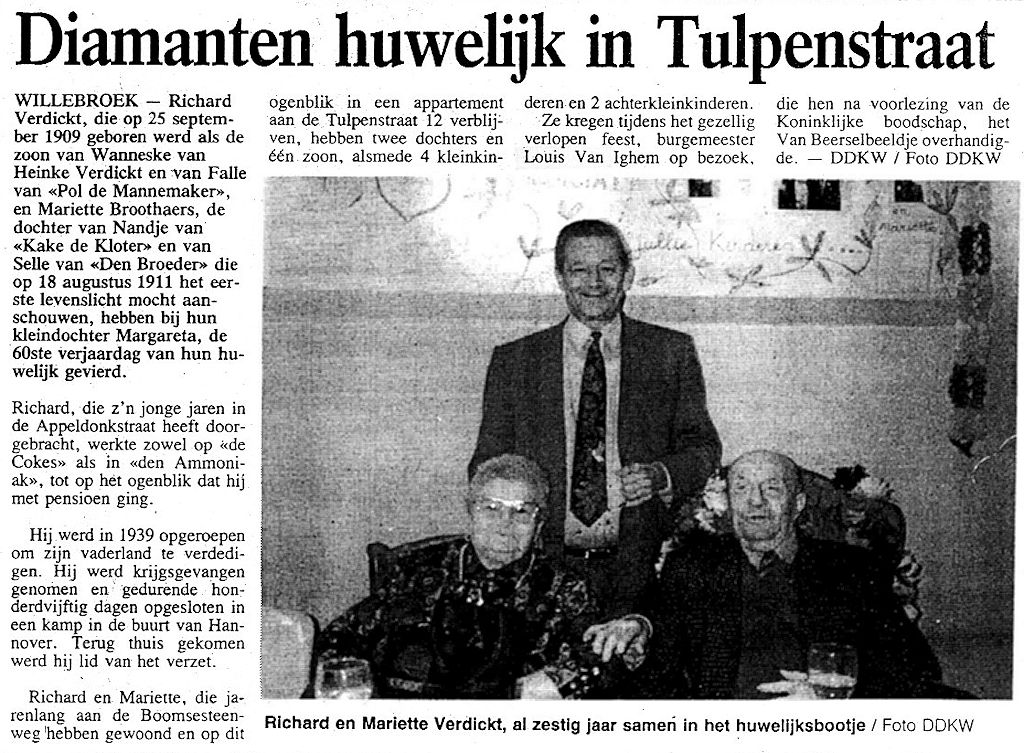 Diamanten huwelijk in Tulpenstraat

WILLEBROEK — Richard Verdickt, die op 25 september 1909 geboren werd als de zoon van Wanneske van Heinke Verdickt en van Falle van «Pol de Mannemaker», en Mariette Broothaers, de dochter van Nandje van «Kake de Kloter» en van Selle van «Den Broeder» die op 18 augustus 1911 het eerste levenslicht mocht aanschouwen, hebben bij hun kleindochter Margareta, de 60ste verjaardag van hun huwelijk gevierd.

Richard, die z'n jonge jaren in de Appeldonkstraat heeft doorgebracht, werkte zowel op «de Cokes» als in «den Ammoniak», tot op het ogenblik dat hij met pensioen ging.

Hij werd in 1939 opgeroepen om zijn vaderland te verdedigen. Hij werd krijgsgevangen genomen en gedurende honderdvijftig dagen opgesloten in een kamp in de buurt van Hannover. Terug thuis gekomen werd hij lid van het verzet.

Richard en Mariette, die jarenlang aan de Boomsesteenweg hebben gewoond en op dit ogenblik in een appartement aan de Tulpenstraat 12 verblijven, hebben twee dochters en één zoon, alsmede 4 kleinkinderen en 2 achterkleinkinderen.

Ze kregen tijdens het gezellig verlopen feest, burgemeester Louis Van Ighem op bezoek, die hen na voorlezing van de Koninklijke boodschap, het Van Beerselbeeldje overhandigde. — DDKW / Foto DDKW

Richard en Mariette Verdickt, al zestig jaar samen in het huwelijksbootje / Foto DDKW